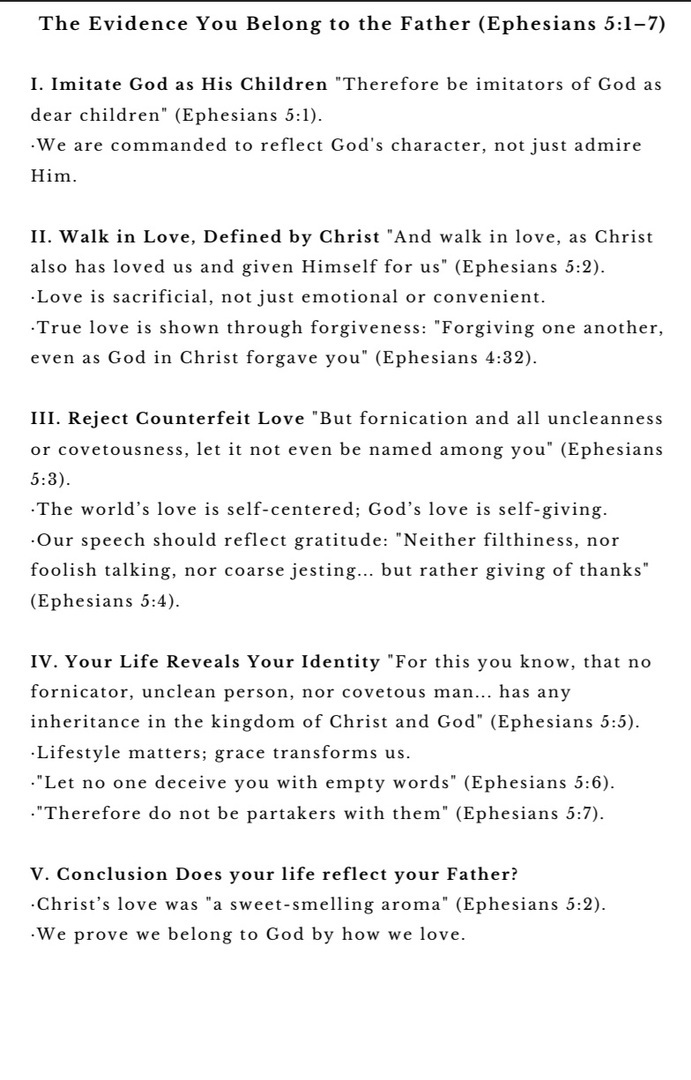 The Evidence You Belong to the Father (Ephesians 5:1–7)

I. Imitate God as His Children "Therefore be imitators of God as dear children" (Ephesians 5:1).
·We are commanded to reflect God's character, not just admire Him.

II. Walk in Love, Defined by Christ "And walk in love, as Christ also has loved us and given Himself for us" (Ephesians 5:2).
·Love is sacrificial, not just emotional or convenient.
·True love is shown through forgiveness: "Forgiving one another, even as God in Christ forgave you" (Ephesians 4:32).

III. Reject Counterfeit Love "But fornication and all uncleanness or covetousness, let it not even be named among you" (Ephesians 5:3).
·The world's love is self-centered; God's love is self-giving.
·Our speech should reflect gratitude: "Neither filthiness, nor foolish talking, nor coarse jesting... but rather giving of thanks" (Ephesians 5:4).

IV. Your Life Reveals Your Identity "For this you know, that no fornicator, unclean person, nor covetous man... has any inheritance in the kingdom of Christ and God" (Ephesians 5:5).
·Lifestyle matters; grace transforms us.
·"Let no one deceive you with empty words" (Ephesians 5:6).
·"Therefore do not be partakers with them" (Ephesians 5:7).

V. Conclusion Does your life reflect your Father?
·Christ's love was "a sweet-smelling aroma" (Ephesians 5:2).
·We prove we belong to God by how we love.